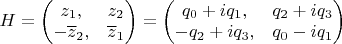 $H = \begin{pmatrix} z_1, & z_2 \\ -\overline{z}_2, & \overline{z}_1 \end{pmatrix} = \begin{pmatrix} q_0 + iq_1, & q_2 + iq_3 \\ -q_2 + iq_3, & q_0 - iq_1 \end{pmatrix}$